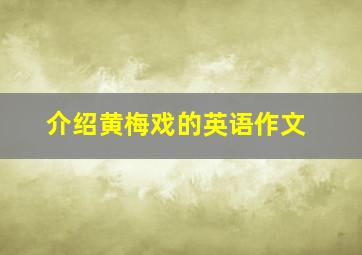 介绍黄梅戏的英语作文